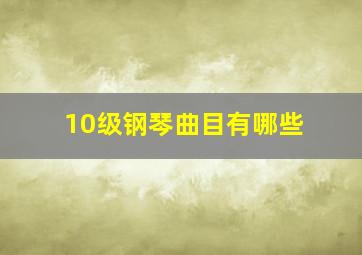 10级钢琴曲目有哪些